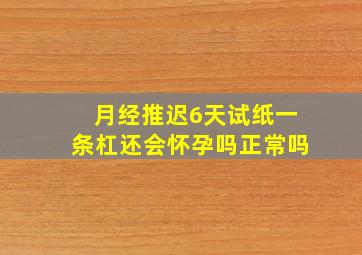 月经推迟6天试纸一条杠还会怀孕吗正常吗